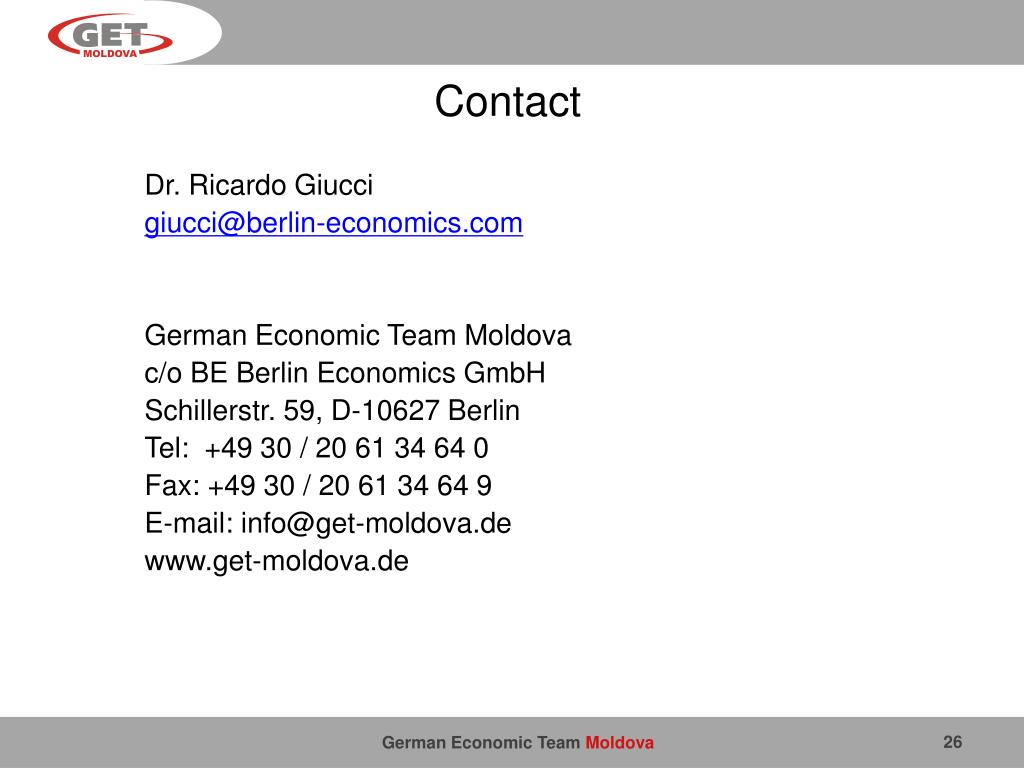 GET
MOLDOVA

Contact

Dr. Ricardo Giucci
giucci@berlin-economics.com

German Economic Team Moldova
c/o BE Berlin Economics GmbH
Schillerstr. 59, D-10627 Berlin
Tel: +49 30 / 20 61 34 64 0
Fax: +49 30 / 20 61 34 64 9
E-mail: info@get-moldova.de
www.get-moldova.de

German Economic Team Moldova

26